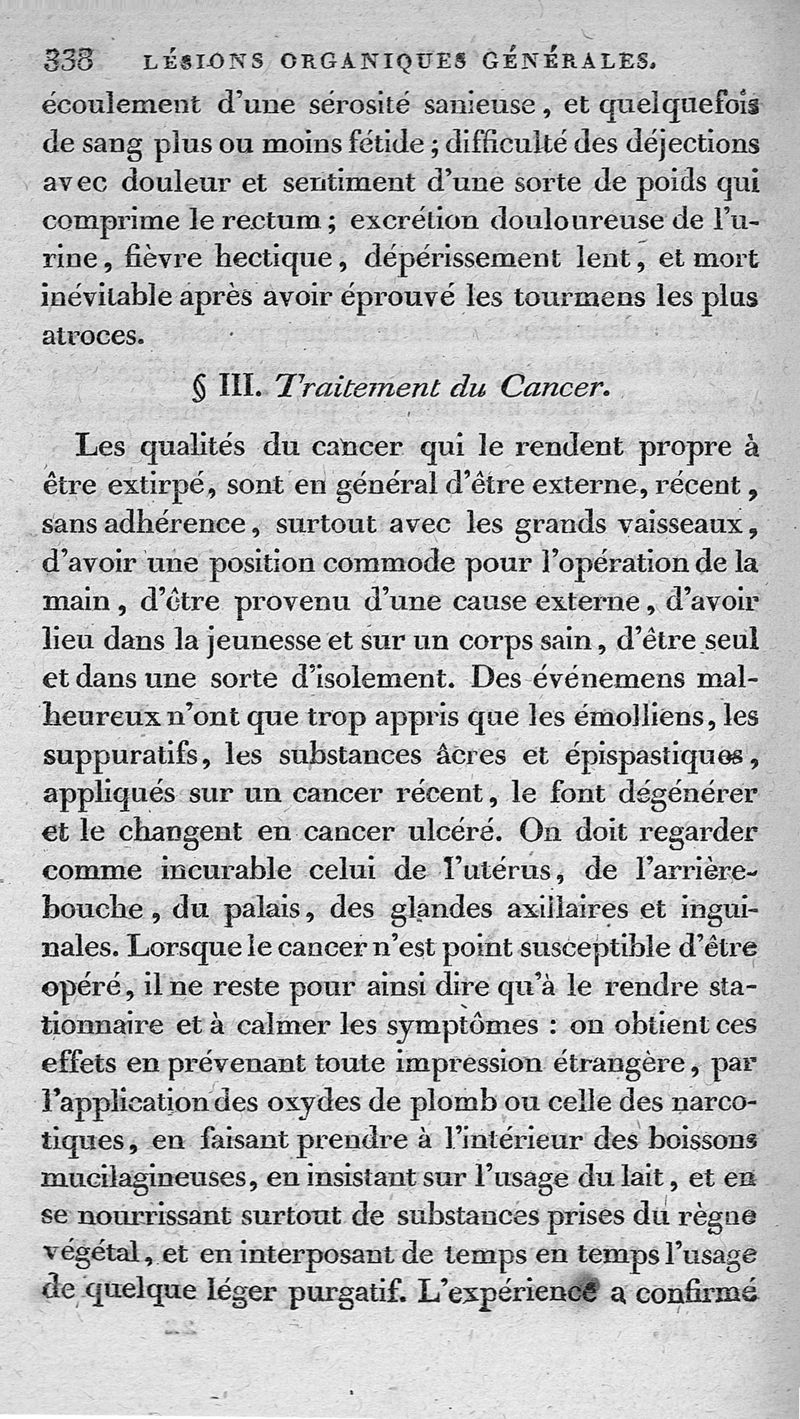 338 LÉSIONS ORGANIQUES GÉNÉRALES.

écoulement d'une sérosité sanieuse, et quelquefois de sang plus ou moins fétide; difficulté des déjections avec douleur et sentiment d'une sorte de poids qui comprime le rectum; excrétion douloureuse de l'urine, fièvre hectique, dépérissement lent, et mort inévitable après avoir éprouvé les tourmens les plus atroces.

§ III. Traitement du Cancer.

Les qualités du cancer qui le rendent propre à être extirpé, sont en général d'être externe, récent, sans adhérence, surtout avec les grands vaisseaux, d'avoir une position commode pour l'opération de la main, d'être provenu d'une cause externe, d'avoir lieu dans la jeunesse et sur un corps sain, d'être seul et dans une sorte d'isolement. Des événemens malheureux n'ont que trop appris que les émolliens, les suppuratifs, les substances âcres et épispastiques, appliqués sur un cancer récent, le font dégénérer et le changent en cancer ulcéré. On doit regarder comme incurable celui de l'utérus, de l'arrière-bouche, du palais, des glandes axillaires et inguinales. Lorsque le cancer n'est point susceptible d'être opéré, il ne reste pour ainsi dire qu'à le rendre stationnaire et à calmer les symptômes : on obtient ces effets en prévenant toute impression étrangère, par l'application des oxydes de plomb ou celle des narcotiques, en faisant prendre à l'intérieur des boissons mucilagineuses, en insistant sur l'usage du lait, et en se nourrissant surtout de substances prises du règne végétal, et en interposant de temps en temps l'usage de quelque léger purgatif. L'expérience a confirmé